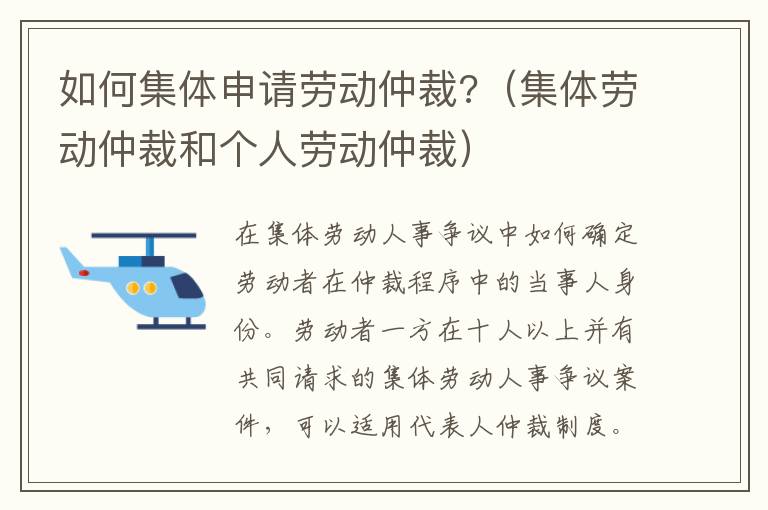 如何集体申请劳动仲裁?（集体劳动仲裁和个人劳动仲裁）

在集体劳动人事争议中如何确定劳动者在仲裁程序中的当事人身份。劳动者一方在十人以上并有共同请求的集体劳动人事争议案件，可以适用代表人仲裁制度。